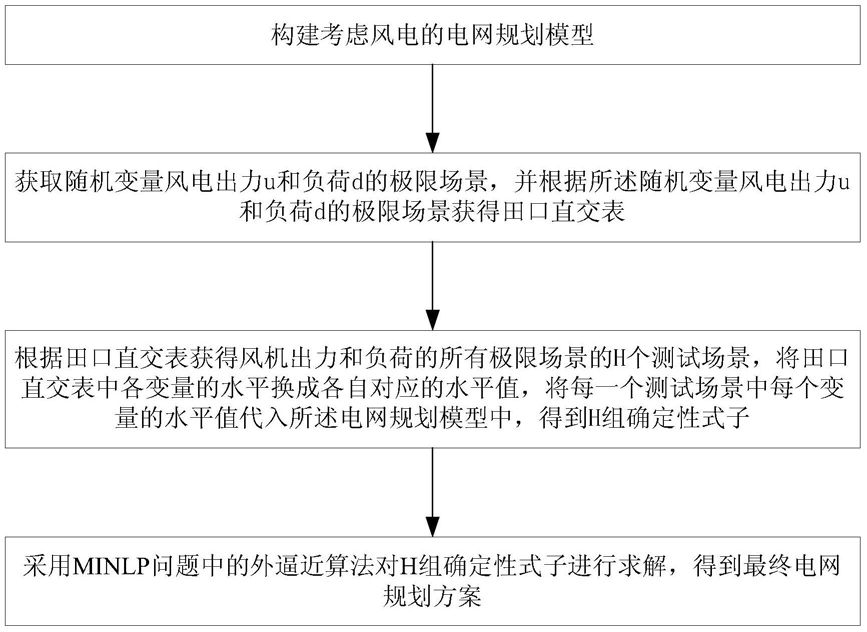 构建考虑风电的电网规划模型

获取随机变量风电出力u和负荷d的极限场景，并根据所述随机变量风电出力u和负荷d的极限场景获得田口直交表

根据田口直交表获得风机出力和负荷的所有极限场景的H个测试场景，将田口直交表中各变量的水平换成各自对应的水平值，将每一个测试场景中每个变量的水平值代入所述电网规划模型中，得到H组确定性式子

采用MINLP问题中的外逼近算法对H组确定性式子进行求解，得到最终电网规划方案